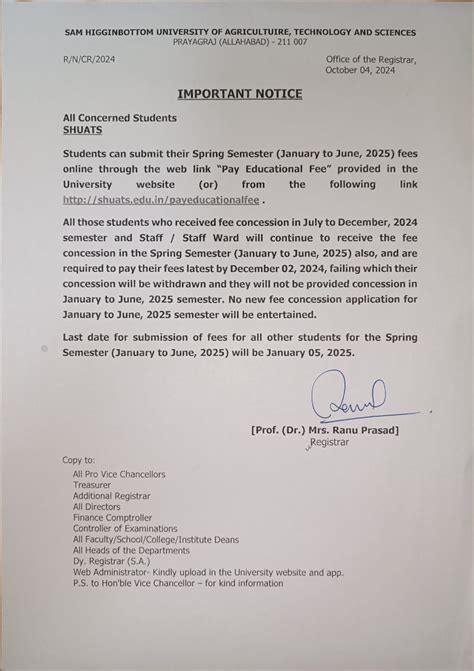 SAM HIGGINBOTTOM UNIVERSITY OF AGRICULTUIRE, TECHNOLOGY AND SCIENCES
PRAYAGRAJ (ALLAHABAD) - 211 007

R/N/CR/2024

Office of the Registrar,
October 04, 2024

IMPORTANT NOTICE

All Concerned Students
SHUATS

Students can submit their Spring Semester (January to June, 2025) fees online through the web link "Pay Educational Fee" provided in the University website (or) from the following link http://shuats.edu.in/payeducationalfee .

All those students who received fee concession in July to December, 2024 semester and Staff / Staff Ward will continue to receive the fee concession in the Spring Semester (January to June, 2025) also, and are required to pay their fees latest by December 02, 2024, failing which their concession will be withdrawn and they will not be provided concession in January to June, 2025 semester. No new fee concession application for January to June, 2025 semester will be entertained.

Last date for submission of fees for all other students for the Spring Semester (January to June, 2025) will be January 05, 2025.

[Prof. (Dr.) Mrs. Ranu Prasad]
Registrar

Copy to:
All Pro Vice Chancellors
Treasurer
Additional Registrar
All Directors
Finance Comptroller
Controller of Examinations
All Faculty/School/College/Institute Deans
All Heads of the Departments
Dy. Registrar (S.A.)
Web Administrator- Kindly upload in the University website and app.
P.S. to Hon'ble Vice Chancellor – for kind information